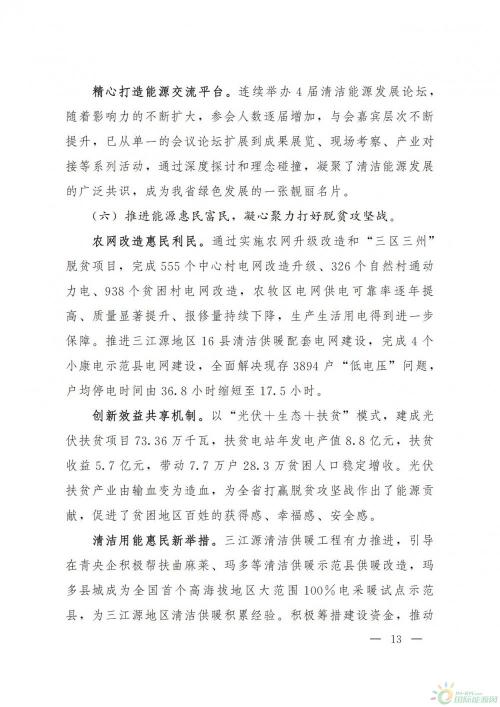 精心打造能源交流平台。连续举办4届清洁能源发展论坛，随着影响力的不断扩大，参会人数逐届增加，与会嘉宾层次不断提升，已从单一的会议论坛扩展到成果展览、现场考察、产业对接等系列活动，通过深度探讨和理念碰撞，凝聚了清洁能源发展的广泛共识，成为我省绿色发展的一张靓丽名片。

（六）推进能源惠民富民，凝心聚力打好脱贫攻坚战。

农网改造惠民利民。通过实施农网升级改造和“三区三州”脱贫项目，完成555个中心村电网改造升级、326个自然村通动力电、938个贫困村电网改造，农牧区电网供电可靠率逐年提高、质量显著提升、报修量持续下降，生产生活用电得到进一步保障。推进三江源地区16县清洁供暖配套电网建设，完成4个小康电示范县电网建设，全面解决现存3894户“低电压”问题，户均停电时间由36.8小时缩短至17.5小时。

创新效益共享机制。以“光伏+生态+扶贫”模式，建成光伏扶贫项目73.36万千瓦，扶贫电站年发电产值8.8亿元，扶贫收益5.7亿元，带动7.7万户28.3万贫困人口稳定增收。光伏扶贫产业由输血变为造血，为全省打赢脱贫攻坚战作出了能源贡献，促进了贫困地区百姓的获得感、幸福感、安全感。

清洁用能惠民新举措。三江源清洁供暖工程有力推进，引导在青央企积极帮扶曲麻莱、玛多等清洁供暖示范县供暖改造，玛多县城成为全国首个高海拔地区大范围100%电采暖试点示范县，为三江源地区清洁供暖积累经验。积极筹措建设资金，推动

— 13 —

国际能源网